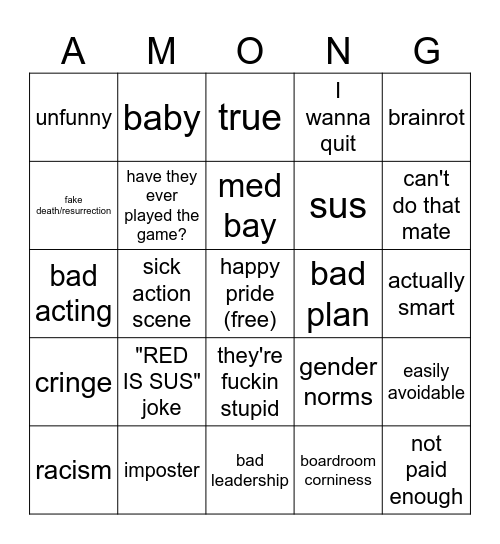 | A | M | O | N | G |
|---|---|---|---|---|
| unfunny | baby | true | I wanna quit | brainrot |
| fake death/resurrection | have they ever played the game? | med bay | sus | can't do that mate |
| bad acting | sick action scene | happy pride (free) | bad plan | actually smart |
| cringe | "RED IS SUS" joke | they're fuckin stupid | gender norms | easily avoidable |
| racism | imposter | bad leadership | boardroom corniness | not paid enough |